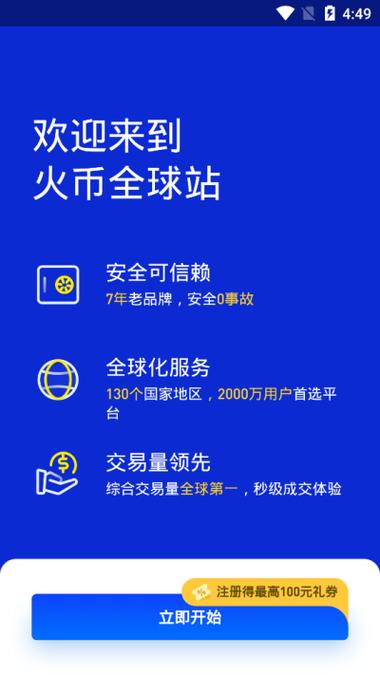 4:49

欢迎来到
火币全球站

安全可信赖
7年老品牌，安全0事故

全球化服务
130个国家地区，2000万用户首选平台

交易量领先
综合交易量全球第一，秒级成交体验

注册得最高100元礼券

立即开始